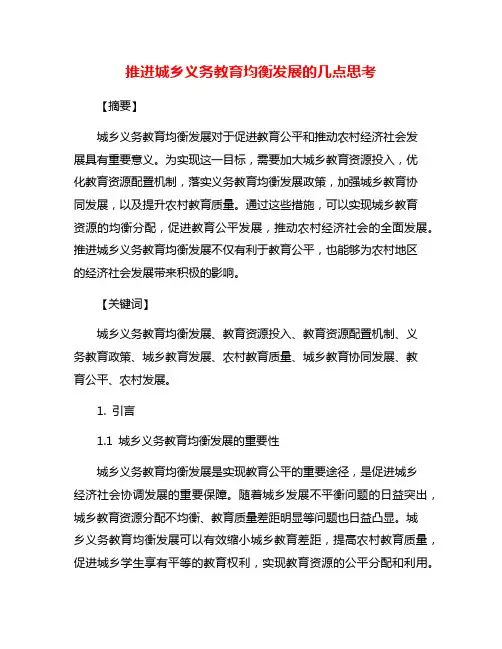 推进城乡义务教育均衡发展的几点思考

【摘要】

城乡义务教育均衡发展对于促进教育公平和推动农村经济社会发展具有重要意义。为实现这一目标，需要加大城乡教育资源投入，优化教育资源配置机制，落实义务教育均衡发展政策，加强城乡教育协同发展，以及提升农村教育质量。通过这些措施，可以实现城乡教育资源的均衡分配，促进教育公平发展，推动农村经济社会的全面发展。推进城乡义务教育均衡发展不仅有利于教育公平，也能够为农村地区的经济社会发展带来积极的影响。

【关键词】

城乡义务教育均衡发展、教育资源投入、教育资源配置机制、义务教育政策、城乡教育发展、农村教育质量、城乡教育协同发展、教育公平、农村发展。

1. 引言

1.1 城乡义务教育均衡发展的重要性

城乡义务教育均衡发展是实现教育公平的重要途径，是促进城乡经济社会协调发展的重要保障。随着城乡发展不平衡问题的日益突出，城乡教育资源分配不均衡、教育质量差距明显等问题也日益凸显。城乡义务教育均衡发展可以有效缩小城乡教育差距，提高农村教育质量，促进城乡学生享有平等的教育权利，实现教育资源的公平分配和利用。